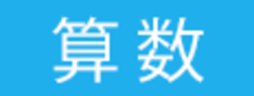 算数